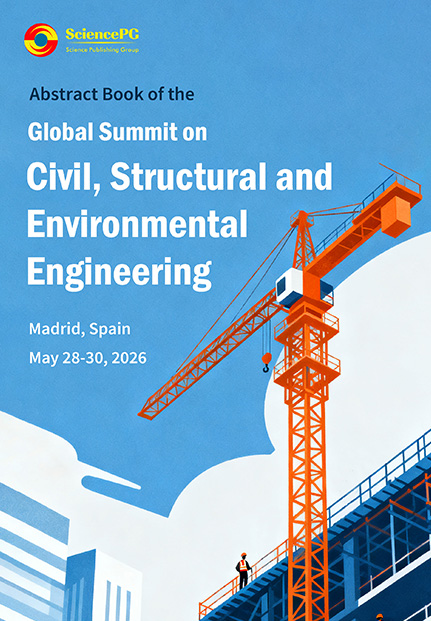 SciencePG
Science Publishing Group

Abstract Book of the

Global Summit on

Civil, Structural and Environmental Engineering

Madrid, Spain

May 28-30, 2026